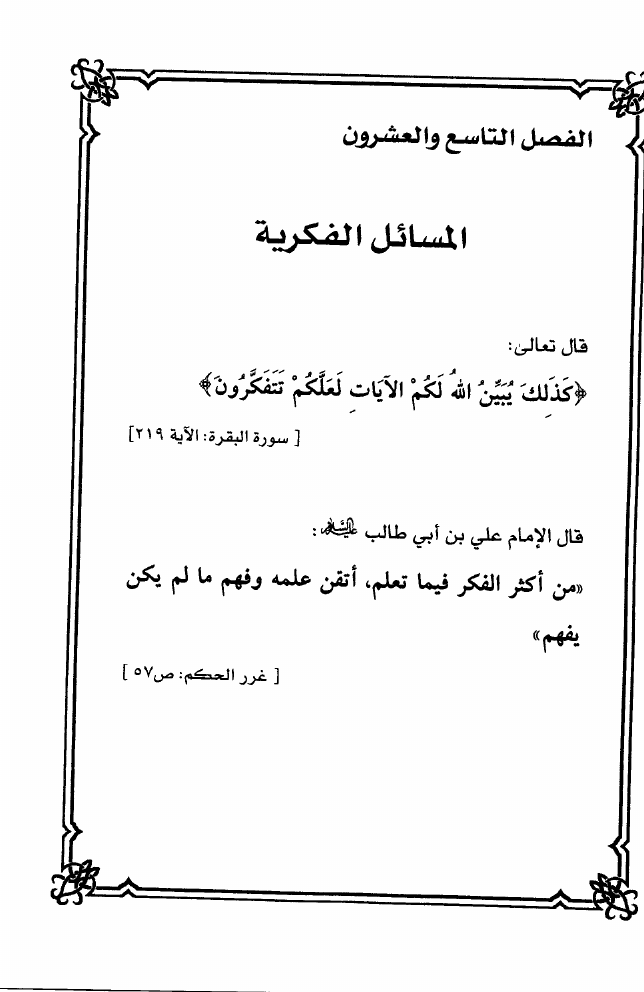 الفصل التاسع والعشرون

المسائل الفكرية

قال تعالى:

﴿كَذَلِكَ يُبَيِّنُ اللهُ لَكُمْ الآيَاتِ لَعَلَّكُمْ تَتَفَكَّرُونَ﴾

[ سورة البقرة: الآية ٢١٩]

قال الإمام علي بن أبي طالب عليه السلام:

«من أكثر الفكر فيما تعلم، أتقن علمه وفهم ما لم يكن يفهم»

[ غرر الحكم: ص٥٧ ]